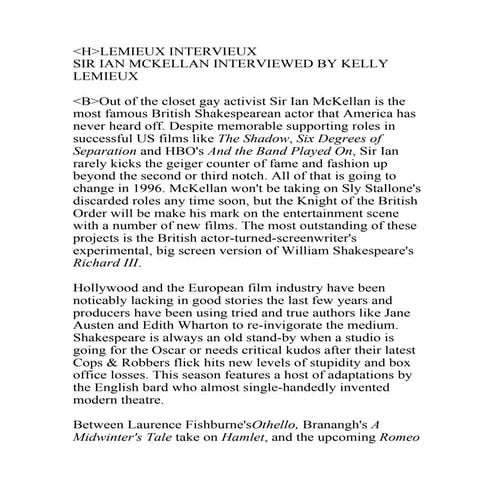 <H>LEMIEUX INTERVIEUX
SIR IAN MCKELLAN INTERVIEWED BY KELLY LEMIEUX

<B>Out of the closet gay activist Sir Ian McKellan is the most famous British Shakespearean actor that America has never heard off. Despite memorable supporting roles in successful US films like The Shadow, Six Degrees of Separation and HBO's And the Band Played On, Sir Ian rarely kicks the geiger counter of fame and fashion up beyond the second or third notch. All of that is going to change in 1996. McKellan won't be taking on Sly Stallone's discarded roles any time soon, but the Knight of the British Order will be make his mark on the entertainment scene with a number of new films. The most outstanding of these projects is the British actor-turned-screenwriter's experimental, big screen version of William Shakespeare's Richard III.

Hollywood and the European film industry have been noticably lacking in good stories the last few years and producers have been using tried and true authors like Jane Austen and Edith Wharton to re-invigorate the medium. Shakespeare is always an old stand-by when a studio is going for the Oscar or needs critical kudos after their latest Cops & Robbers flick hits new levels of stupidity and box office losses. This season features a host of adaptations by the English bard who almost single-handedly invented modern theatre.

Between Laurence Fishburne'sOthello, Branangh's A Midwinter's Tale take on Hamlet, and the upcoming Romeo